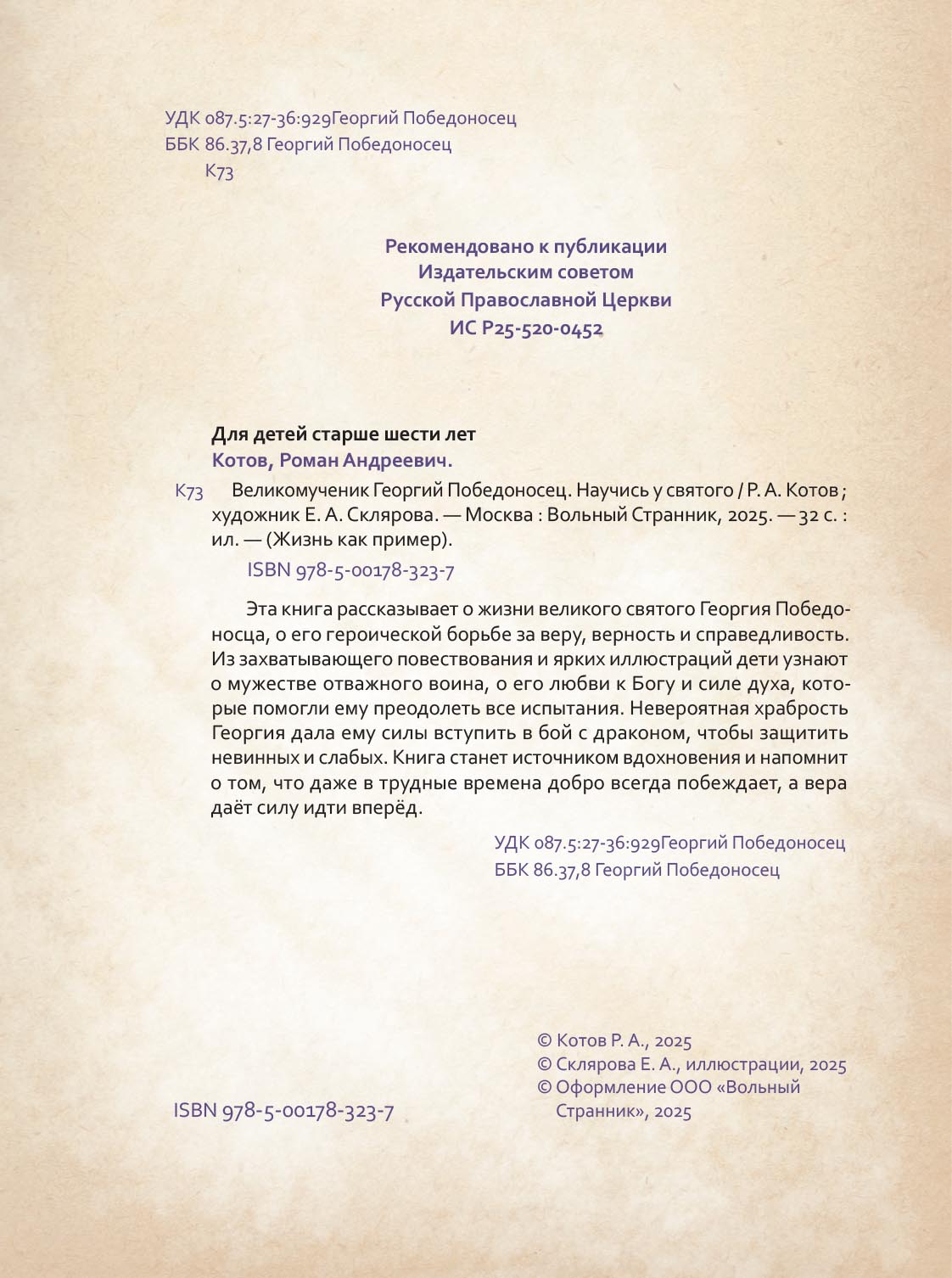 УДК 087.5:27-36:929Георгий Победоносец
ББК 86.37,8 Георгий Победоносец
К73

Рекомендовано к публикации
Издательским советом
Русской Православной Церкви
ИС Р25-520-0452

Для детей старше шести лет
Котов, Роман Андреевич.

К73 Великомученик Георгий Победоносец. Научись у святого / Р. А. Котов ; художник Е. А. Склярова. — Москва : Вольный Странник, 2025. — 32 с. : ил. — (Жизнь как пример).

ISBN 978-5-00178-323-7

Эта книга рассказывает о жизни великого святого Георгия Победоносца, о его героической борьбе за веру, верность и справедливость. Из захватывающего повествования и ярких иллюстраций дети узнают о мужестве отважного воина, о его любви к Богу и силе духа, которые помогли ему преодолеть все испытания. Невероятная храбрость Георгия дала ему силы вступить в бой с драконом, чтобы защитить невинных и слабых. Книга станет источником вдохновения и напомнит о том, что даже в трудные времена добро всегда побеждает, а вера даёт силу идти вперёд.

УДК 087.5:27-36:929Георгий Победоносец
ББК 86.37,8 Георгий Победоносец

ISBN 978-5-00178-323-7

© Котов Р. А., 2025
© Склярова Е. А., иллюстрации, 2025
© Оформление ООО «Вольный Странник», 2025